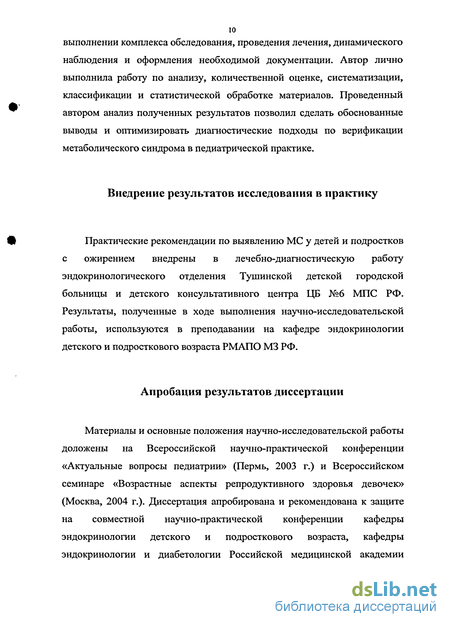 10

выполнении комплекса обследования, проведения лечения, динамического наблюдения и оформления необходимой документации. Автор лично выполнила работу по анализу, количественной оценке, систематизации, классификации и статистической обработке материалов. Проведенный автором анализ полученных результатов позволил сделать обоснованные выводы и оптимизировать диагностические подходы по верификации метаболического синдрома в педиатрической практике.

Внедрение результатов исследования в практику

Практические рекомендации по выявлению МС у детей и подростков с ожирением внедрены в лечебно-диагностическую работу эндокринологического отделения Тушинской детской городской больницы и детского консультативного центра ЦБ №6 МПС РФ. Результаты, полученные в ходе выполнения научно-исследовательской работы, используются в преподавании на кафедре эндокринологии детского и подросткового возраста РМАПО МЗ РФ.

Апробация результатов диссертации

Материалы и основные положения научно-исследовательской работы доложены на Всероссийской научно-практической конференции «Актуальные вопросы педиатрии» (Пермь, 2003 г.) и Всероссийском семинаре «Возрастные аспекты репродуктивного здоровья девочек» (Москва, 2004 г.). Диссертация апробирована и рекомендована к защите на совместной научно-практической конференции кафедры эндокринологии детского и подросткового возраста, кафедры эндокринологии и диабетологии Российской медицинской академии

dsLib.net
библиотека диссертаций